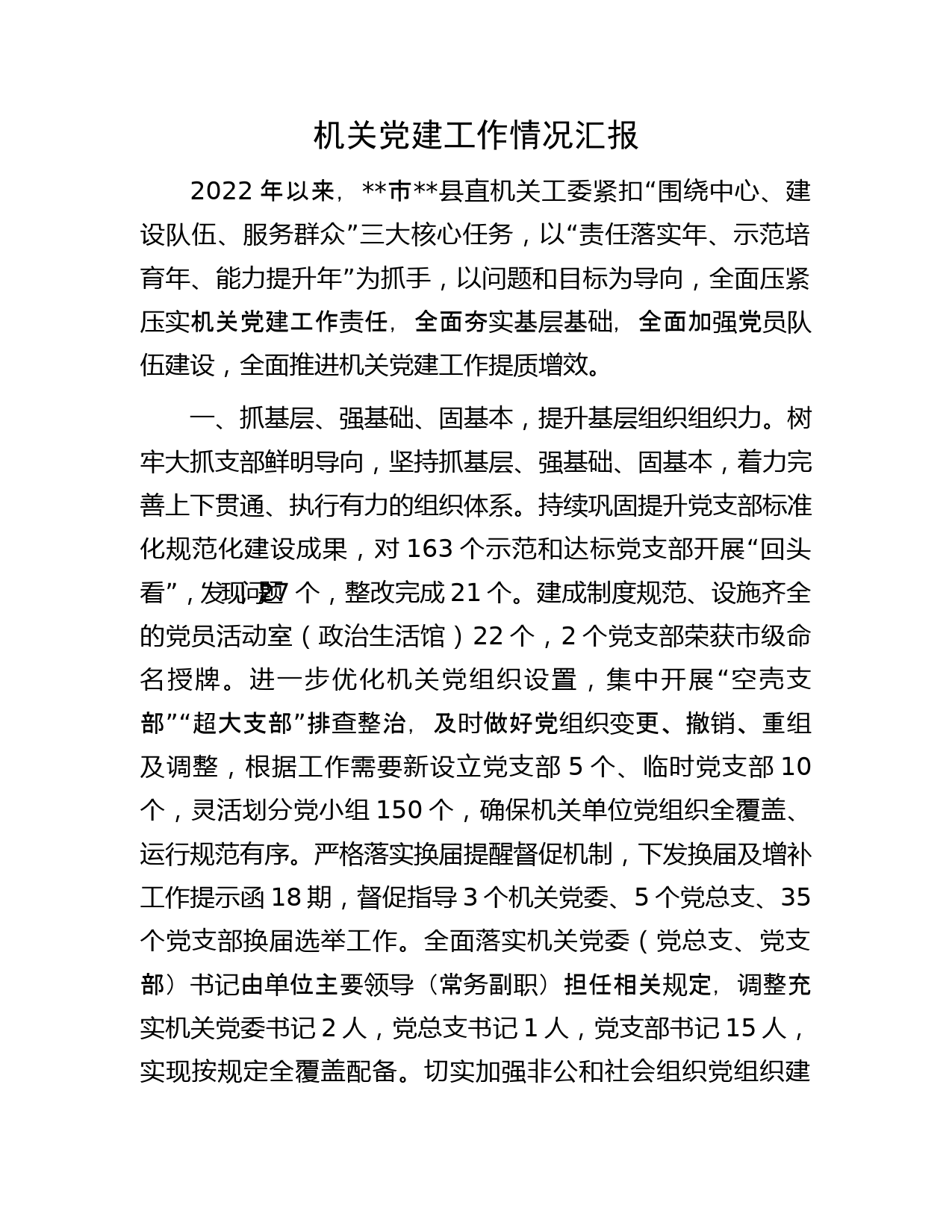 机关党建工作情况汇报

2022 年以来，**市**县直机关工委紧扣“围绕中心、建设队伍、服务群众”三大核心任务，以“责任落实年、示范培育年、能力提升年”为抓手，以问题和目标为导向，全面压紧压实机关党建工作责任，全面夯实基层基础，全面加强党员队伍建设，全面推进机关党建工作提质增效。

一、抓基层、强基础、固基本，提升基层组织组织力。树牢大抓支部鲜明导向，坚持抓基层、强基础、固基本，着力完善上下贯通、执行有力的组织体系。持续巩固提升党支部标准化规范化建设成果，对 163 个示范和达标党支部开展“回头看”，发现问题 27 个，整改完成 21 个。建成制度规范、设施齐全的党员活动室（政治生活馆）22 个，2 个党支部荣获市级命名授牌。进一步优化机关党组织设置，集中开展“空壳支部”“超大支部”排查整治，及时做好党组织变更、撤销、重组及调整，根据工作需要新设立党支部 5 个、临时党支部 10 个，灵活划分党小组 150 个，确保机关单位党组织全覆盖、运行规范有序。严格落实换届提醒督促机制，下发换届及增补工作提示函 18 期，督促指导 3 个机关党委、5 个党总支、35 个党支部换届选举工作。全面落实机关党委（党总支、党支部）书记由单位主要领导（常务副职）担任相关规定，调整充实机关党委书记 2 人，党总支书记 1 人，党支部书记 15 人，实现按规定全覆盖配备。切实加强非公和社会组织党组织建